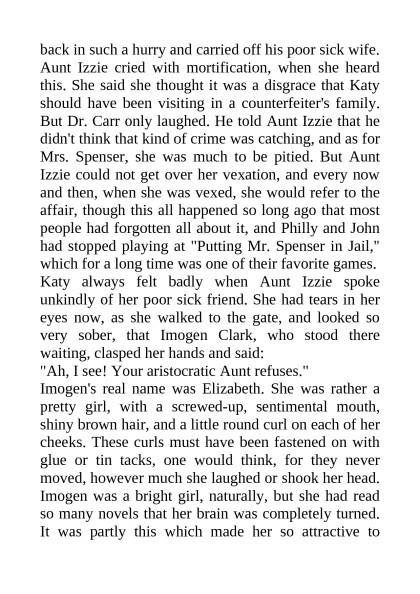 back in such a hurry and carried off his poor sick wife. Aunt Izzie cried with mortification, when she heard this. She said she thought it was a disgrace that Katy should have been visiting in a counterfeiter's family. But Dr. Carr only laughed. He told Aunt Izzie that he didn't think that kind of crime was catching, and as for Mrs. Spenser, she was much to be pitied. But Aunt Izzie could not get over her vexation, and every now and then, when she was vexed, she would refer to the affair, though this all happened so long ago that most people had forgotten all about it, and Philly and John had stopped playing at "Putting Mr. Spenser in Jail," which for a long time was one of their favorite games.
Katy always felt badly when Aunt Izzie spoke unkindly of her poor sick friend. She had tears in her eyes now, as she walked to the gate, and looked so very sober, that Imogen Clark, who stood there waiting, clasped her hands and said:
"Ah, I see! Your aristocratic Aunt refuses."
Imogen's real name was Elizabeth. She was rather a pretty girl, with a screwed-up, sentimental mouth, shiny brown hair, and a little round curl on each of her cheeks. These curls must have been fastened on with glue or tin tacks, one would think, for they never moved, however much she laughed or shook her head. Imogen was a bright girl, naturally, but she had read so many novels that her brain was completely turned. It was partly this which made her so attractive to